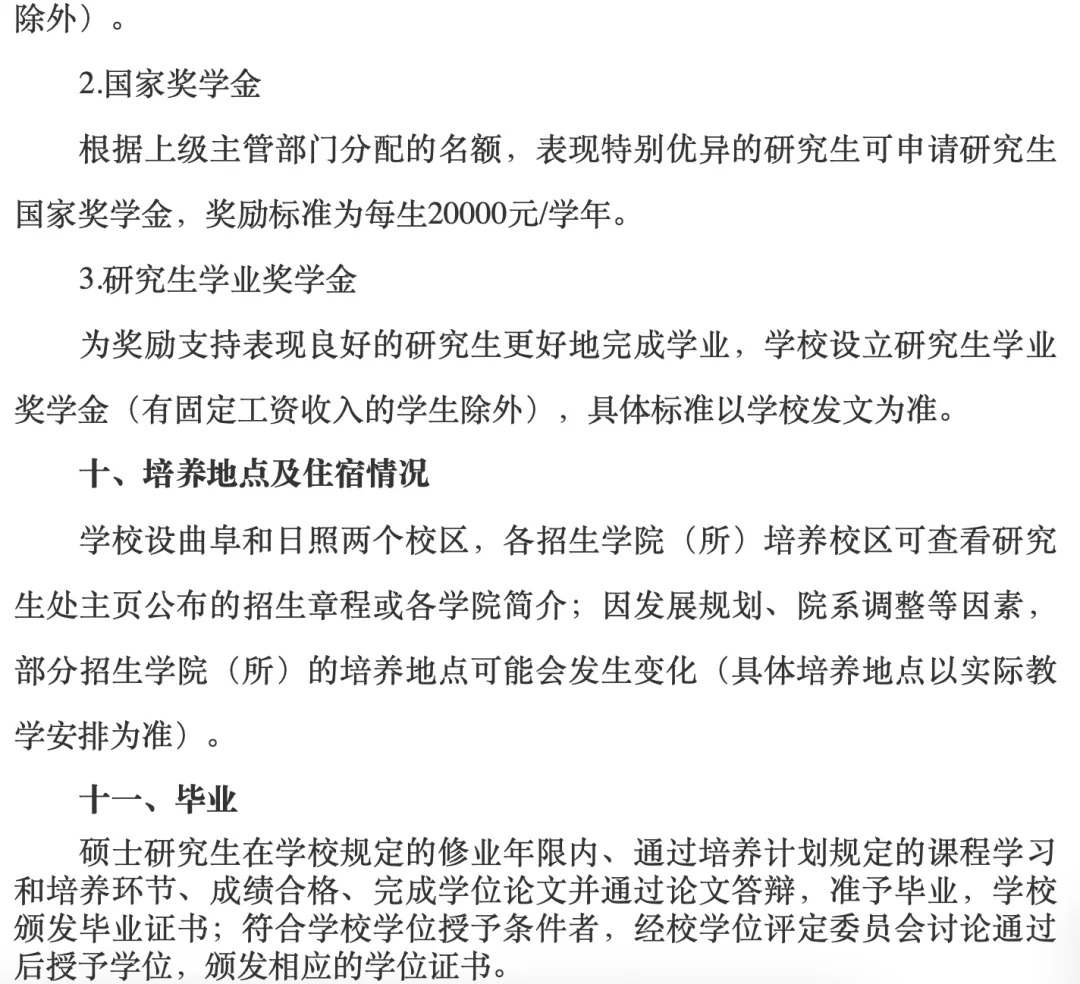 除外）。

2.国家奖学金

根据上级主管部门分配的名额，表现特别优异的研究生可申请研究生国家奖学金，奖励标准为每生20000元/学年。

3.研究生学业奖学金

为奖励支持表现良好的研究生更好地完成学业，学校设立研究生学业奖学金（有固定工资收入的学生除外），具体标准以学校发文为准。

十、培养地点及住宿情况

学校设曲阜和日照两个校区，各招生学院（所）培养校区可查看研究生处主页公布的招生章程或各学院简介；因发展规划、院系调整等因素，部分招生学院（所）的培养地点可能会发生变化（具体培养地点以实际教学安排为准）。

十一、毕业

硕士研究生在学校规定的修业年限内、通过培养计划规定的课程学习和培养环节、成绩合格、完成学位论文并通过论文答辩，准予毕业，学校颁发毕业证书；符合学校学位授予条件者，经校学位评定委员会讨论通过后授予学位，颁发相应的学位证书。